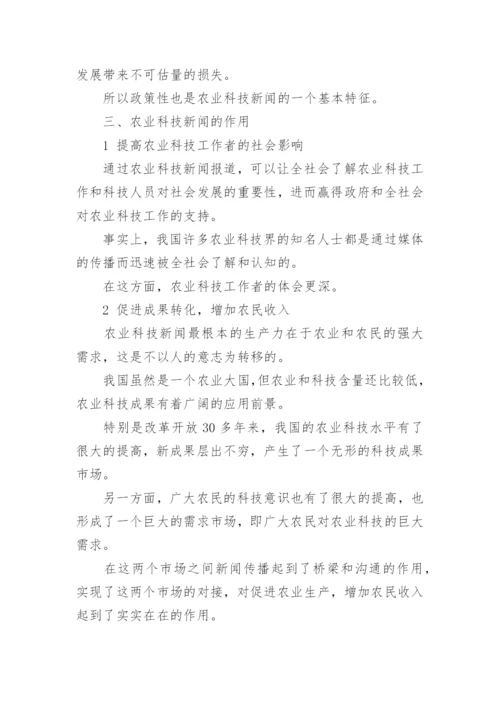 发展带来不可估量的损失。

所以政策性也是农业科技新闻的一个基本特征。

三、农业科技新闻的作用

1 提高农业科技工作者的社会影响

通过农业科技新闻报道，可以让全社会了解农业科技工作和科技人员对社会发展的重要性，进而赢得政府和全社会对农业科技工作的支持。

事实上，我国许多农业科技界的知名人士都是通过媒体的传播而迅速被全社会了解和认知的。

在这方面，农业科技工作者的体会更深。

2 促进成果转化，增加农民收入

农业科技新闻最根本的生产力在于农业和农民的强大需求，这是不以人的意志为转移的。

我国虽然是一个农业大国，但农业和科技含量还比较低，农业科技成果有着广阔的应用前景。

特别是改革开放 30 多年来，我国的农业科技水平有了很大的提高，新成果层出不穷，产生了一个无形的科技成果市场。

另一方面，广大农民的科技意识也有了很大的提高，也形成了一个巨大的需求市场，即广大农民对农业科技的巨大需求。

在这两个市场之间新闻传播起到了桥梁和沟通的作用，实现了这两个市场的对接，对促进农业生产，增加农民收入起到了实实在在的作用。